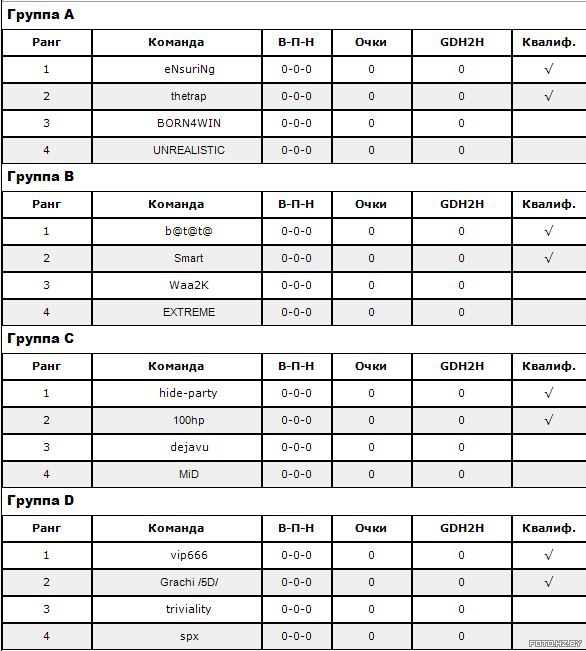 Группа A

| Ранг | Команда | В-П-Н | Очки | GDH2H | Квалиф. |
|---|---|---|---|---|---|
| 1 | eNsuriNg | 0-0-0 | 0 | 0 | √ |
| 2 | thetrap | 0-0-0 | 0 | 0 | √ |
| 3 | BORN4WIN | 0-0-0 | 0 | 0 | |
| 4 | UNREALISTIC | 0-0-0 | 0 | 0 | |

Группа B

| Ранг | Команда | В-П-Н | Очки | GDH2H | Квалиф. |
|---|---|---|---|---|---|
| 1 | b@t@t@ | 0-0-0 | 0 | 0 | √ |
| 2 | Smart | 0-0-0 | 0 | 0 | √ |
| 3 | Waa2K | 0-0-0 | 0 | 0 | |
| 4 | EXTREME | 0-0-0 | 0 | 0 | |

Группа C

| Ранг | Команда | В-П-Н | Очки | GDH2H | Квалиф. |
|---|---|---|---|---|---|
| 1 | hide-party | 0-0-0 | 0 | 0 | √ |
| 2 | 100hp | 0-0-0 | 0 | 0 | √ |
| 3 | dejavu | 0-0-0 | 0 | 0 | |
| 4 | MiD | 0-0-0 | 0 | 0 | |

Группа D

| Ранг | Команда | В-П-Н | Очки | GDH2H | Квалиф. |
|---|---|---|---|---|---|
| 1 | vip666 | 0-0-0 | 0 | 0 | √ |
| 2 | Grachi /5D/ | 0-0-0 | 0 | 0 | √ |
| 3 | triviality | 0-0-0 | 0 | 0 | |
| 4 | spx | 0-0-0 | 0 | 0 | |

FOTO.HZ.BY